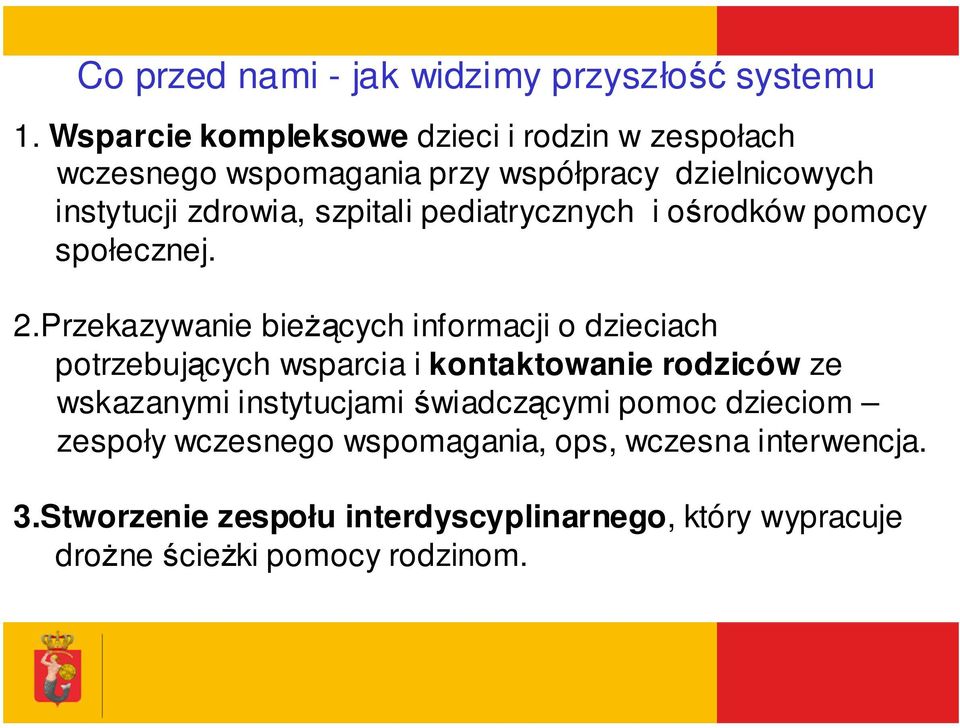 Co przed nami - jak widzimy przyszłość systemu

1. Wsparcie kompleksowe dzieci i rodzin w zespołach wczesnego wspomagania przy współpracy dzielnicowych instytucji zdrowia, szpitali pediatrycznych i ośrodków pomocy społecznej.

2.Przekazywanie bieżących informacji o dzieciach potrzebujących wsparcia i kontaktowanie rodziców ze wskazanymi instytucjami świadczącymi pomoc dzieciom – zespoły wczesnego wspomagania, ops, wczesna interwencja.

3.Stworzenie zespołu interdyscyplinarnego, który wypracuje drożne ścieżki pomocy rodzinom.